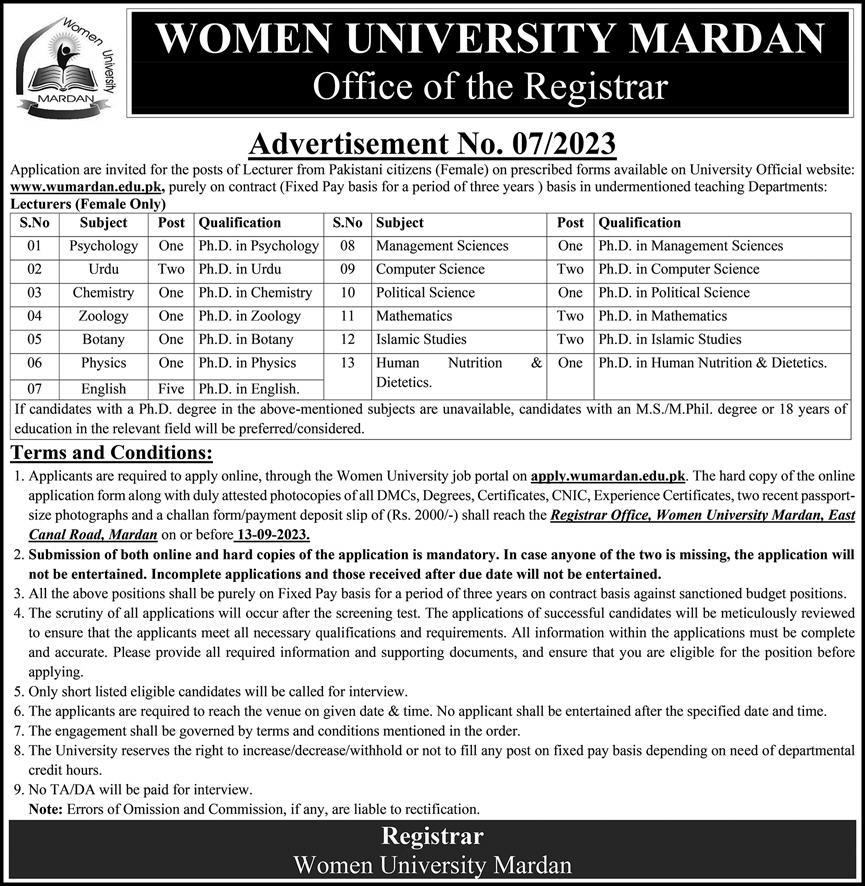 Women University MARDAN

WOMEN UNIVERSITY MARDAN
Office of the Registrar

Advertisement No. 07/2023

Application are invited for the posts of Lecturer from Pakistani citizens (Female) on prescribed forms available on University Official website: www.wumardan.edu.pk, purely on contract (Fixed Pay basis for a period of three years ) basis in undermentioned teaching Departments:

Lecturers (Female Only)

| S.No | Subject | Post | Qualification | S.No | Subject | Post | Qualification |
|---|---|---|---|---|---|---|---|
| 01 | Psychology | One | Ph.D. in Psychology | 08 | Management Sciences | One | Ph.D. in Management Sciences |
| 02 | Urdu | Two | Ph.D. in Urdu | 09 | Computer Science | Two | Ph.D. in Computer Science |
| 03 | Chemistry | One | Ph.D. in Chemistry | 10 | Political Science | One | Ph.D. in Political Science |
| 04 | Zoology | One | Ph.D. in Zoology | 11 | Mathematics | Two | Ph.D. in Mathematics |
| 05 | Botany | One | Ph.D. in Botany | 12 | Islamic Studies | Two | Ph.D. in Islamic Studies |
| 06 | Physics | One | Ph.D. in Physics | 13 | Human Nutrition & Dietetics. | One | Ph.D. in Human Nutrition & Dietetics. |
| 07 | English | Five | Ph.D. in English. | | | | |

If candidates with a Ph.D. degree in the above-mentioned subjects are unavailable, candidates with an M.S./M.Phil. degree or 18 years of education in the relevant field will be preferred/considered.

Terms and Conditions:

1. Applicants are required to apply online, through the Women University job portal on apply.wumardan.edu.pk. The hard copy of the online application form along with duly attested photocopies of all DMCs, Degrees, Certificates, CNIC, Experience Certificates, two recent passport-size photographs and a challan form/payment deposit slip of (Rs. 2000/-) shall reach the Registrar Office, Women University Mardan, East Canal Road, Mardan on or before 13-09-2023.
2. Submission of both online and hard copies of the application is mandatory. In case anyone of the two is missing, the application will not be entertained. Incomplete applications and those received after due date will not be entertained.
3. All the above positions shall be purely on Fixed Pay basis for a period of three years on contract basis against sanctioned budget positions.
4. The scrutiny of all applications will occur after the screening test. The applications of successful candidates will be meticulously reviewed to ensure that the applicants meet all necessary qualifications and requirements. All information within the applications must be complete and accurate. Please provide all required information and supporting documents, and ensure that you are eligible for the position before applying.
5. Only short listed eligible candidates will be called for interview.
6. The applicants are required to reach the venue on given date & time. No applicant shall be entertained after the specified date and time.
7. The engagement shall be governed by terms and conditions mentioned in the order.
8. The University reserves the right to increase/decrease/withhold or not to fill any post on fixed pay basis depending on need of departmental credit hours.
9. No TA/DA will be paid for interview.
Note: Errors of Omission and Commission, if any, are liable to rectification.

Registrar
Women University Mardan